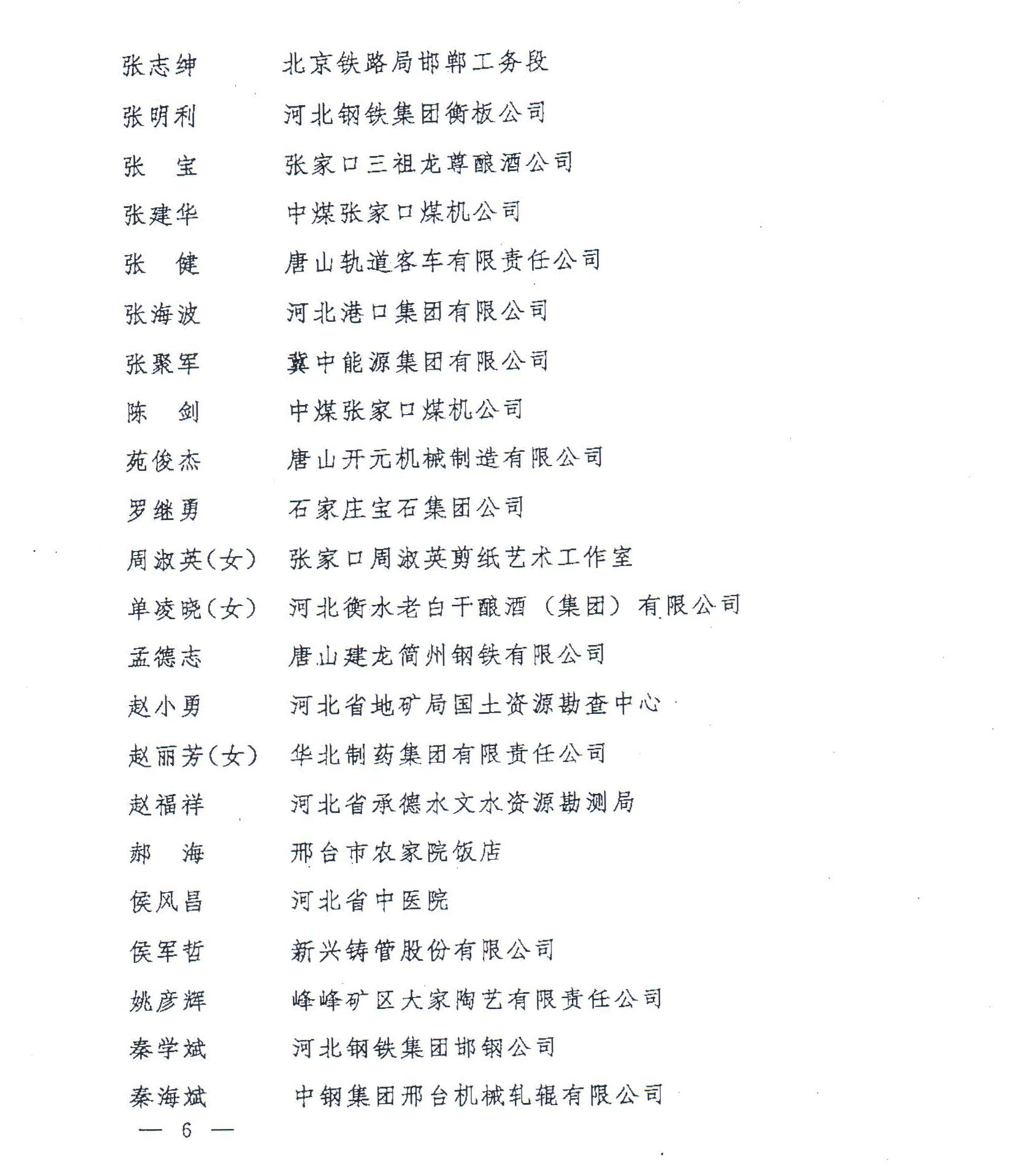 张志绅　　北京铁路局邯郸工务段
张明利　　河北钢铁集团衡板公司
张　宝　　张家口三祖龙尊酿酒公司
张建华　　中煤张家口煤机公司
张　健　　唐山轨道客车有限责任公司
张海波　　河北港口集团有限公司
张聚军　　冀中能源集团有限公司
陈　剑　　中煤张家口煤机公司
苑俊杰　　唐山开元机械制造有限公司
罗继勇　　石家庄宝石集团公司
周淑英(女)　张家口周淑英剪纸艺术工作室
单凌晓(女)　河北衡水老白干酿酒（集团）有限公司
孟德志　　唐山建龙简州钢铁有限公司
赵小勇　　河北省地矿局国土资源勘查中心
赵丽芳(女)　华北制药集团有限责任公司
赵福祥　　河北省承德水文水资源勘测局
郝　海　　邢台市农家院饭店
侯风昌　　河北省中医院
侯军哲　　新兴铸管股份有限公司
姚彦辉　　峰峰矿区大家陶艺有限责任公司
秦学斌　　河北钢铁集团邯钢公司
秦海斌　　中钢集团邢台机械轧辊有限公司

— 6 —